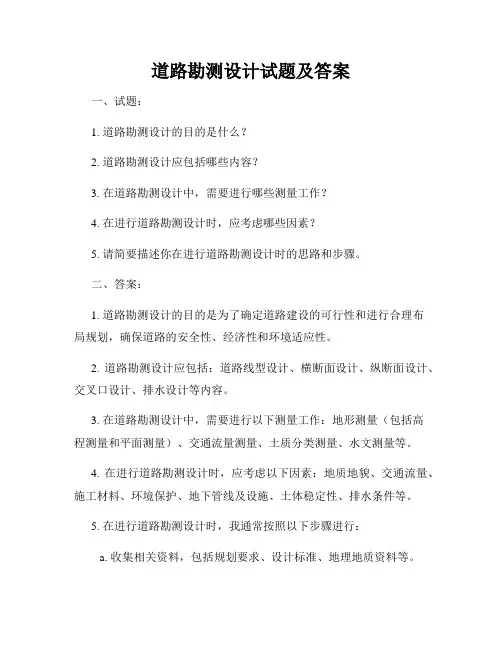 道路勘测设计试题及答案

一、试题：

1. 道路勘测设计的目的是什么？

2. 道路勘测设计应包括哪些内容？

3. 在道路勘测设计中，需要进行哪些测量工作？

4. 在进行道路勘测设计时，应考虑哪些因素？

5. 请简要描述你在进行道路勘测设计时的思路和步骤。

二、答案：

1. 道路勘测设计的目的是为了确定道路建设的可行性和进行合理布局规划，确保道路的安全性、经济性和环境适应性。

2. 道路勘测设计应包括：道路线型设计、横断面设计、纵断面设计、交叉口设计、排水设计等内容。

3. 在道路勘测设计中，需要进行以下测量工作：地形测量（包括高程测量和平面测量）、交通流量测量、土质分类测量、水文测量等。

4. 在进行道路勘测设计时，应考虑以下因素：地质地貌、交通流量、施工材料、环境保护、地下管线及设施、土体稳定性、排水条件等。

5. 在进行道路勘测设计时，我通常按照以下步骤进行：

a. 收集相关资料，包括规划要求、设计标准、地理地质资料等。